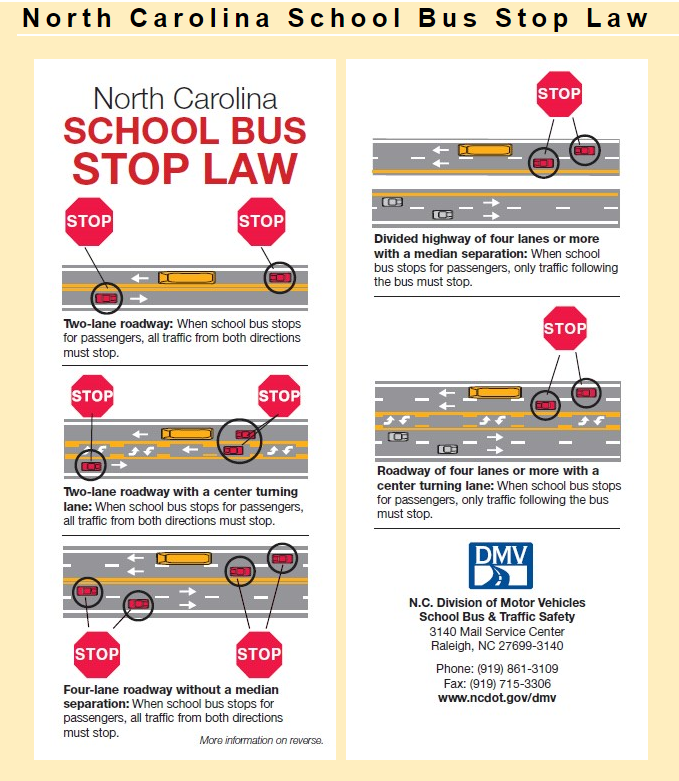 North Carolina School Bus Stop Law

North Carolina
SCHOOL BUS
STOP LAW

STOP STOP

Two-lane roadway: When school bus stops for passengers, all traffic from both directions must stop.

STOP STOP

Two-lane roadway with a center turning lane: When school bus stops for passengers, all traffic from both directions must stop.

STOP STOP

Four-lane roadway without a median separation: When school bus stops for passengers, all traffic from both directions must stop.

More information on reverse.

STOP

Divided highway of four lanes or more with a median separation: When school bus stops for passengers, only traffic following the bus must stop.

STOP

Roadway of four lanes or more with a center turning lane: When school bus stops for passengers, only traffic following the bus must stop.

DMV

N.C. Division of Motor Vehicles
School Bus & Traffic Safety
3140 Mail Service Center
Raleigh, NC 27699-3140

Phone: (919) 861-3109
Fax: (919) 715-3306
www.ncdot.gov/dmv